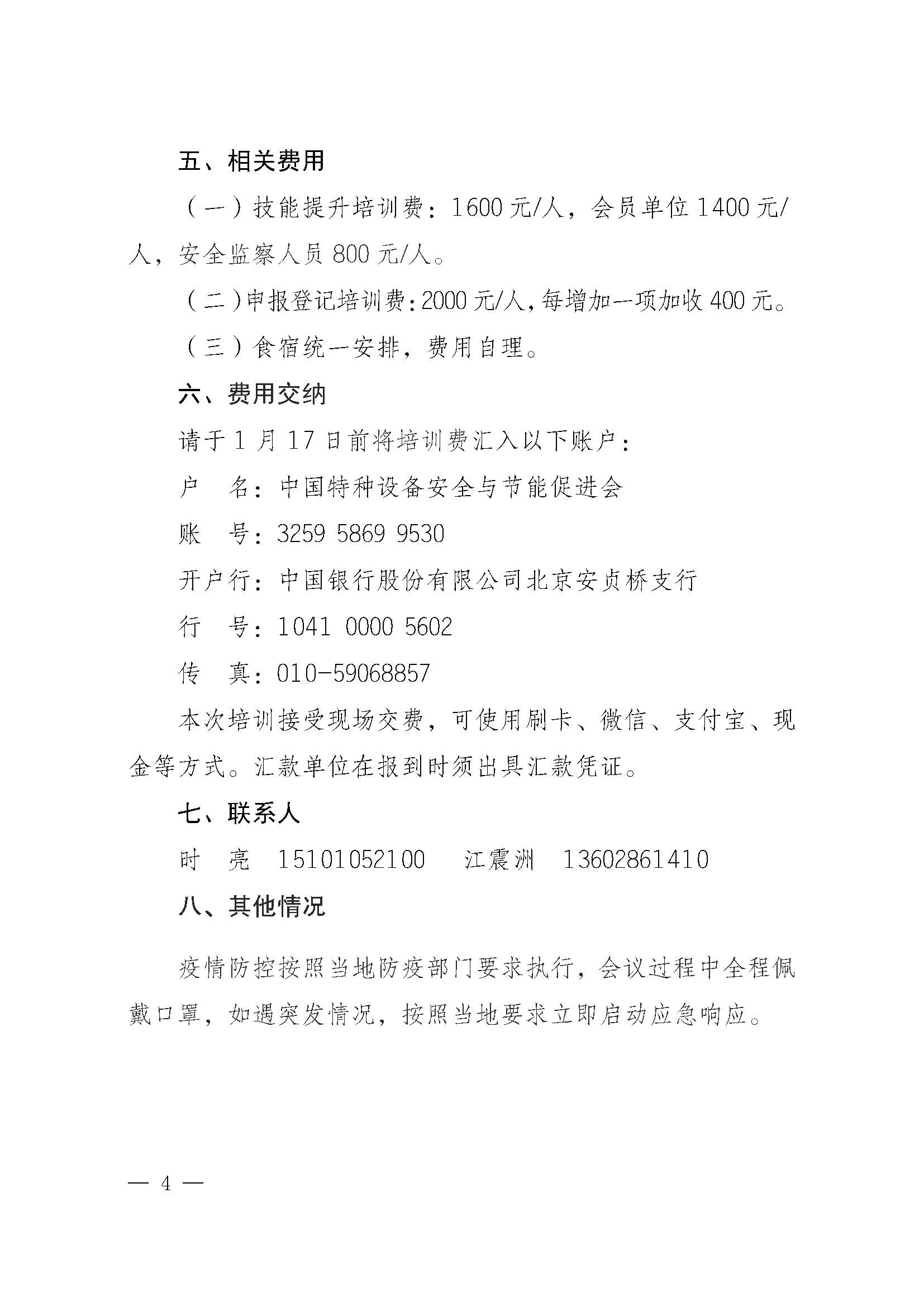 五、相关费用

（一）技能提升培训费：1600 元/人，会员单位 1400 元/人，安全监察人员 800 元/人。

（二）申报登记培训费：2000 元/人，每增加一项加收 400 元。

（三）食宿统一安排，费用自理。

六、费用交纳

请于 1 月 17 日前将培训费汇入以下账户：

户　名：中国特种设备安全与节能促进会

账　号：3259 5869 9530

开户行：中国银行股份有限公司北京安贞桥支行

行　号：1041 0000 5602

传　真：010-59068857

本次培训接受现场交费，可使用刷卡、微信、支付宝、现金等方式。汇款单位在报到时须出具汇款凭证。

七、联系人

时　亮　15101052100　　江震洲　13602861410

八、其他情况

疫情防控按照当地防疫部门要求执行，会议过程中全程佩戴口罩，如遇突发情况，按照当地要求立即启动应急响应。

— 4 —